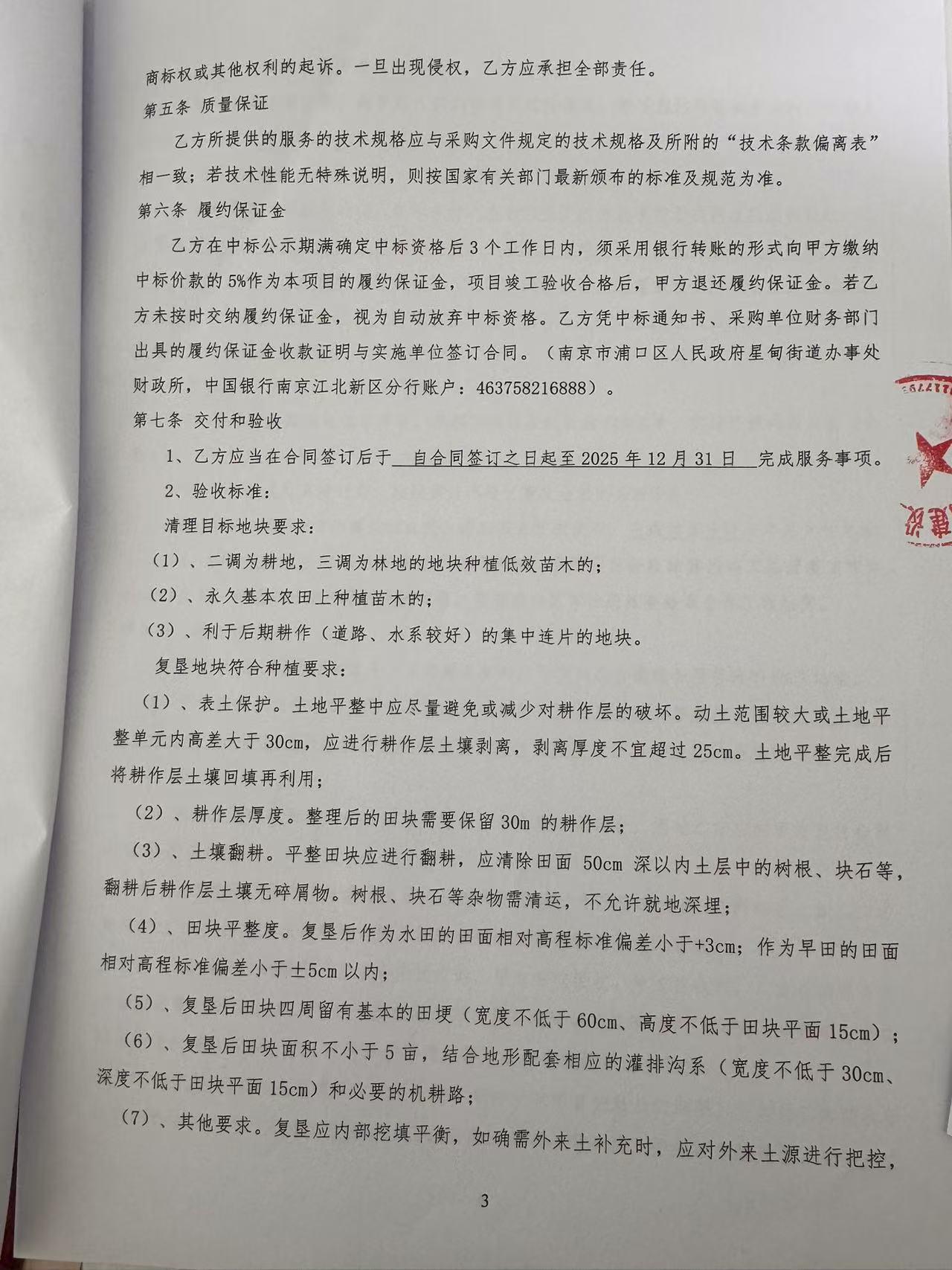 商标权或其他权利的起诉。一旦出现侵权，乙方应承担全部责任。

第五条 质量保证

乙方所提供的服务的技术规格应与采购文件规定的技术规格及所附的“技术条款偏离表”相一致；若技术性能无特殊说明，则按国家有关部门最新颁布的标准及规范为准。

第六条 履约保证金

乙方在中标公示期满确定中标资格后3个工作日内，须采用银行转账的形式向甲方缴纳中标价款的5%作为本项目的履约保证金，项目竣工验收合格后，甲方退还履约保证金。若乙方未按时交纳履约保证金，视为自动放弃中标资格。乙方凭中标通知书、采购单位财务部门出具的履约保证金收款证明与实施单位签订合同。（南京市浦口区人民政府星甸街道办事处财政所，中国银行南京江北新区分行账户：463758216888）。

第七条 交付和验收

1、乙方应当在合同签订后于 自合同签订之日起至2025年12月31日 完成服务事项。

2、验收标准：

清理目标地块要求：

（1）、二调为耕地，三调为林地的地块种植低效苗木的；

（2）、永久基本农田上种植苗木的；

（3）、利于后期耕作（道路、水系较好）的集中连片的地块。

复垦地块符合种植要求：

（1）、表土保护。土地平整中应尽量避免或减少对耕作层的破坏。动土范围较大或土地平整单元内高差大于30cm，应进行耕作层土壤剥离，剥离厚度不宜超过25cm。土地平整完成后将耕作层土壤回填再利用；

（2）、耕作层厚度。整理后的田块需要保留30m 的耕作层；

（3）、土壤翻耕。平整田块应进行翻耕，应清除田面 50cm 深以内土层中的树根、块石等，翻耕后耕作层土壤无碎屑物。树根、块石等杂物需清运，不允许就地深埋；

（4）、田块平整度。复垦后作为水田的田面相对高程标准偏差小于+3cm；作为旱田的田面相对高程标准偏差小于±5cm以内；

（5）、复垦后田块四周留有基本的田埂（宽度不低于60cm、高度不低于田块平面15cm）；

（6）、复垦后田块面积不小于5亩，结合地形配套相应的灌排沟系（宽度不低于30cm、深度不低于田块平面15cm）和必要的机耕路；

（7）、其他要求。复垦应内部挖填平衡，如确需外来土补充时，应对外来土源进行把控，

3